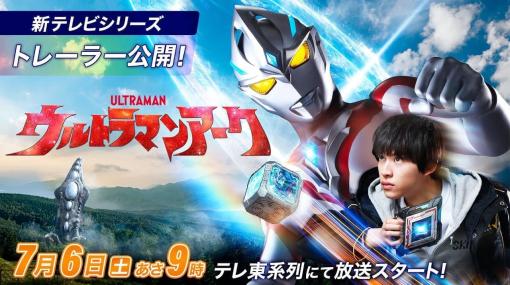 新テレビシリーズ
トレーラー公開!

ULTRAMAN
ウルトラマンアーク

7月6日土 あさ9時 テレ東系列にて放送スタート!